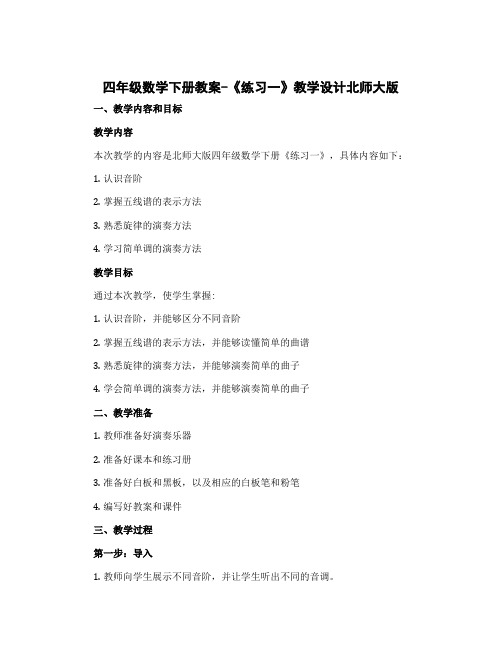 四年级数学下册教案-《练习一》教学设计北师大版

一、教学内容和目标

教学内容

本次教学的内容是北师大版四年级数学下册《练习一》，具体内容如下：

1. 认识音阶

2. 掌握五线谱的表示方法

3. 熟悉旋律的演奏方法

4. 学习简单调的演奏方法

教学目标

通过本次教学，使学生掌握：

1. 认识音阶，并能够区分不同音阶

2. 掌握五线谱的表示方法，并能够读懂简单的曲谱

3. 熟悉旋律的演奏方法，并能够演奏简单的曲子

4. 学会简单调的演奏方法，并能够演奏简单的曲子

二、教学准备

1. 教师准备好演奏乐器

2. 准备好课本和练习册

3. 准备好白板和黑板，以及相应的白板笔和粉笔

4. 编写好教案和课件

三、教学过程

第一步：导入

1. 教师向学生展示不同音阶，并让学生听出不同的音调。